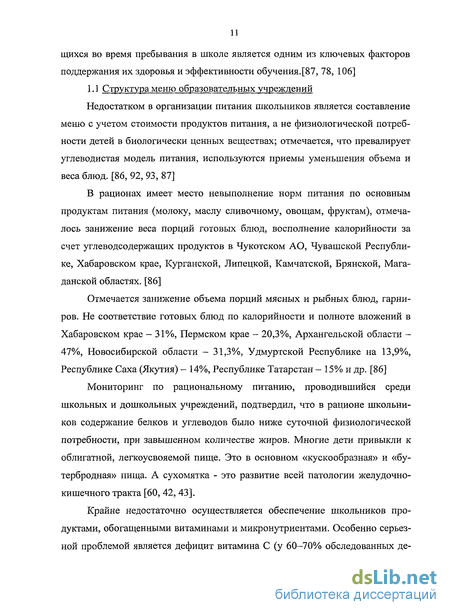 11

щихся во время пребывания в школе является одним из ключевых факторов поддержания их здоровья и эффективности обучения.[87, 78, 106]

1.1 Структура меню образовательных учреждений

Недостатком в организации питания школьников является составление меню с учетом стоимости продуктов питания, а не физиологической потребности детей в биологически ценных веществах; отмечается, что превалирует углеводистая модель питания, используются приемы уменьшения объема и веса блюд. [86, 92, 93, 87]

В рационах имеет место невыполнение норм питания по основным продуктам питания (молоку, маслу сливочному, овощам, фруктам), отмечалось занижение веса порций готовых блюд, восполнение калорийности за счет углеводсодержащих продуктов в Чукотском АО, Чувашской Республике, Хабаровском крае, Курганской, Липецкой, Камчатской, Брянской, Магаданской областях. [86]

Отмечается занижение объема порций мясных и рыбных блюд, гарниров. Не соответствие готовых блюд по калорийности и полноте вложений в Хабаровском крае – 31%, Пермском крае – 20,3%, Архангельской области – 47%, Новосибирской области – 31,3%, Удмуртской Республике на 13,9%, Республике Саха (Якутия) – 14%, Республике Татарстан – 15% и др. [86]

Мониторинг по рациональному питанию, проводившийся среди школьных и дошкольных учреждений, подтвердил, что в рационе школьников содержание белков и углеводов было ниже суточной физиологической потребности, при завышенном количестве жиров. Многие дети привыкли к облигатной, легкоусвояемой пище. Это в основном «кускообразная» и «бутербродная» пища. А сухомятка - это развитие всей патологии желудочно-кишечного тракта [60, 42, 43].

Крайне недостаточно осуществляется обеспечение школьников продуктами, обогащенными витаминами и микронутриентами. Особенно серьезной проблемой является дефицит витамина С (у 60–70% обследованных де-

dsLib.net
библиотека диссертаций